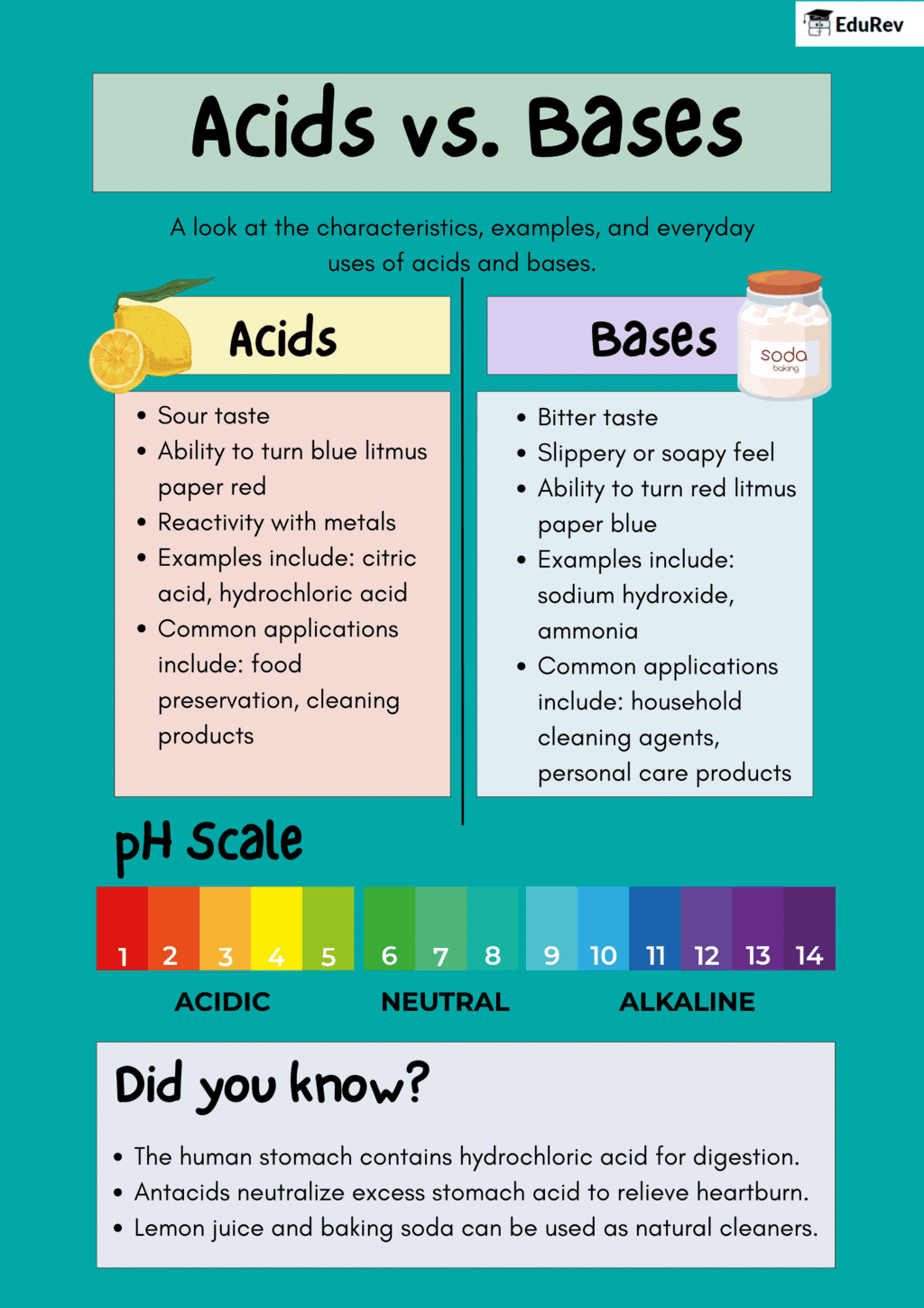 EduRev

Acids vs. Bases

A look at the characteristics, examples, and everyday uses of acids and bases.

Acids

• Sour taste
• Ability to turn blue litmus paper red
• Reactivity with metals
• Examples include: citric acid, hydrochloric acid
• Common applications include: food preservation, cleaning products

Bases

soda
baking

• Bitter taste
• Slippery or soapy feel
• Ability to turn red litmus paper blue
• Examples include: sodium hydroxide, ammonia
• Common applications include: household cleaning agents, personal care products

pH Scale

1 2 3 4 5 6 7 8 9 10 11 12 13 14

ACIDIC NEUTRAL ALKALINE

Did you know?

• The human stomach contains hydrochloric acid for digestion.
• Antacids neutralize excess stomach acid to relieve heartburn.
• Lemon juice and baking soda can be used as natural cleaners.